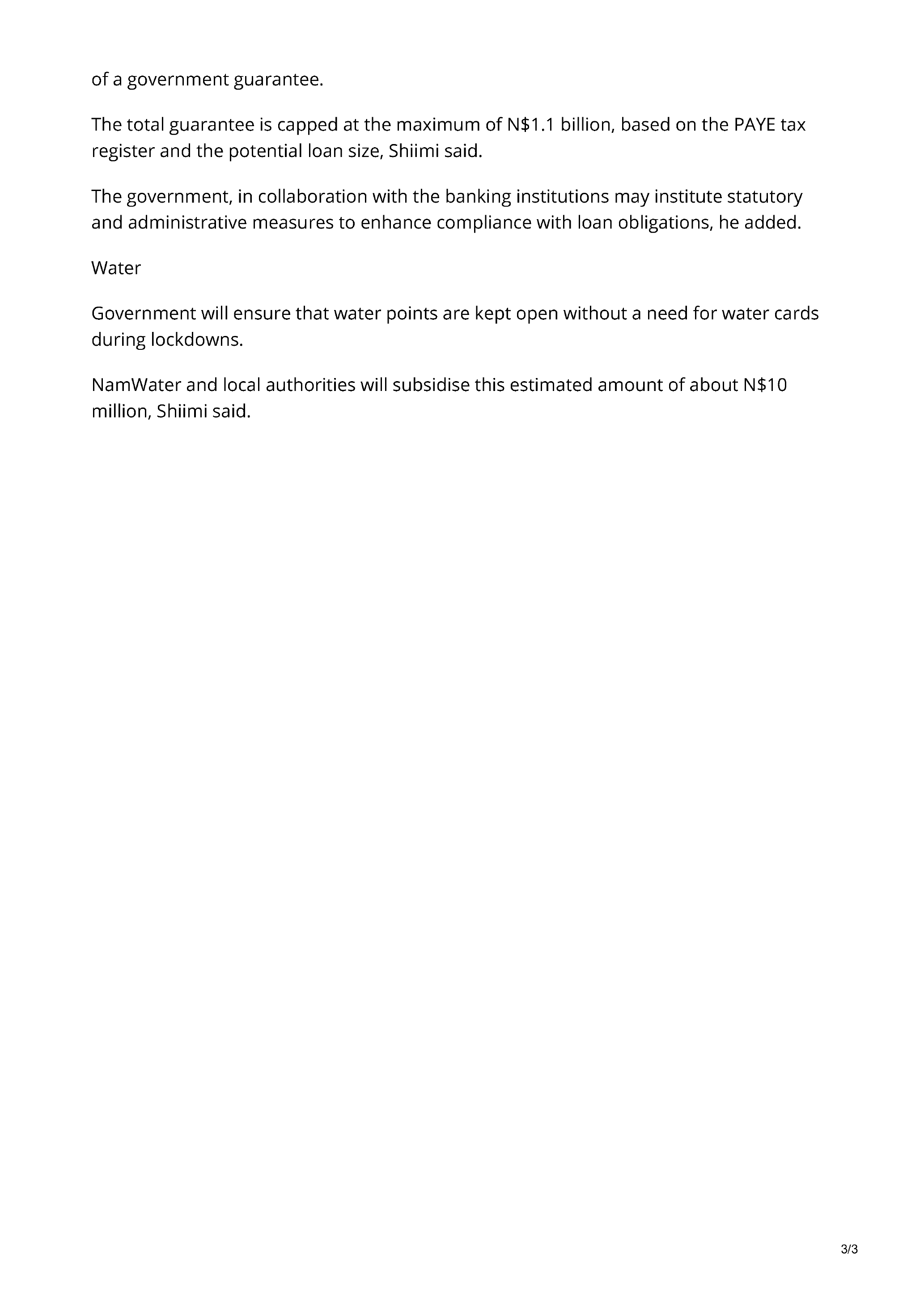 of a government guarantee.

The total guarantee is capped at the maximum of N\$1.1 billion, based on the PAYE tax register and the potential loan size, Shiimi said.

The government, in collaboration with the banking institutions may institute statutory and administrative measures to enhance compliance with loan obligations, he added.

Water

Government will ensure that water points are kept open without a need for water cards during lockdowns.

NamWater and local authorities will subsidise this estimated amount of about N\$10 million, Shiimi said.

3/3